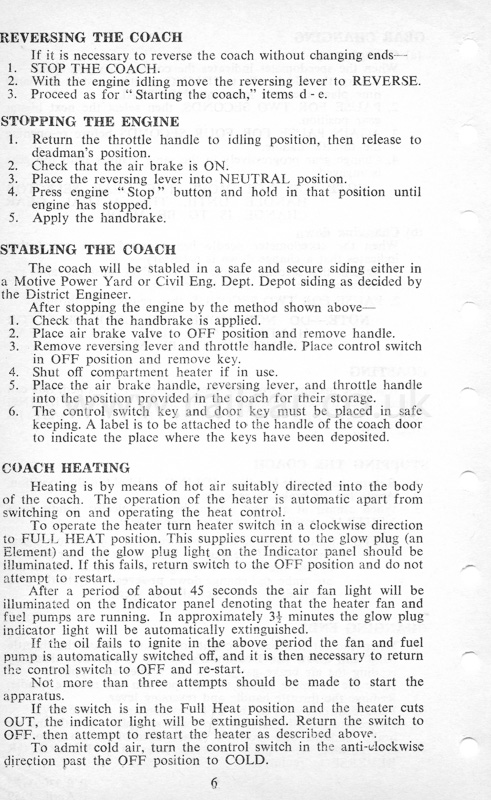 REVERSING THE COACH

If it is necessary to reverse the coach without changing ends—
1. STOP THE COACH.
2. With the engine idling move the reversing lever to REVERSE.
3. Proceed as for "Starting the coach," items d - e.

STOPPING THE ENGINE

1. Return the throttle handle to idling position, then release to deadman's position.
2. Check that the air brake is ON.
3. Place the reversing lever into NEUTRAL position.
4. Press engine "Stop" button and hold in that position until engine has stopped.
5. Apply the handbrake.

STABLING THE COACH

The coach will be stabled in a safe and secure siding either in a Motive Power Yard or Civil Eng. Dept. Depot siding as decided by the District Engineer.

After stopping the engine by the method shown above—
1. Check that the handbrake is applied.
2. Place air brake valve to OFF position and remove handle.
3. Remove reversing lever and throttle handle. Place control switch in OFF position and remove key.
4. Shut off compartment heater if in use.
5. Place the air brake handle, reversing lever, and throttle handle into the position provided in the coach for their storage.
6. The control switch key and door key must be placed in safe keeping. A label is to be attached to the handle of the coach door to indicate the place where the keys have been deposited.

COACH HEATING

Heating is by means of hot air suitably directed into the body of the coach. The operation of the heater is automatic apart from switching on and operating the heat control.

To operate the heater turn heater switch in a clockwise direction to FULL HEAT position. This supplies current to the glow plug (an Element) and the glow plug light on the Indicator panel should be illuminated. If this fails, return switch to the OFF position and do not attempt to restart.

After a period of about 45 seconds the air fan light will be illuminated on the Indicator panel denoting that the heater fan and fuel pumps are running. In approximately $3\frac{1}{2}$ minutes the glow plug indicator light will be automatically extinguished.

If the oil fails to ignite in the above period the fan and fuel pump is automatically switched off, and it is then necessary to return the control switch to OFF and re-start.

Not more than three attempts should be made to start the apparatus.

If the switch is in the Full Heat position and the heater cuts OUT, the indicator light will be extinguished. Return the switch to OFF, then attempt to restart the heater as described above.

To admit cold air, turn the control switch in the anti-clockwise direction past the OFF position to COLD.

6